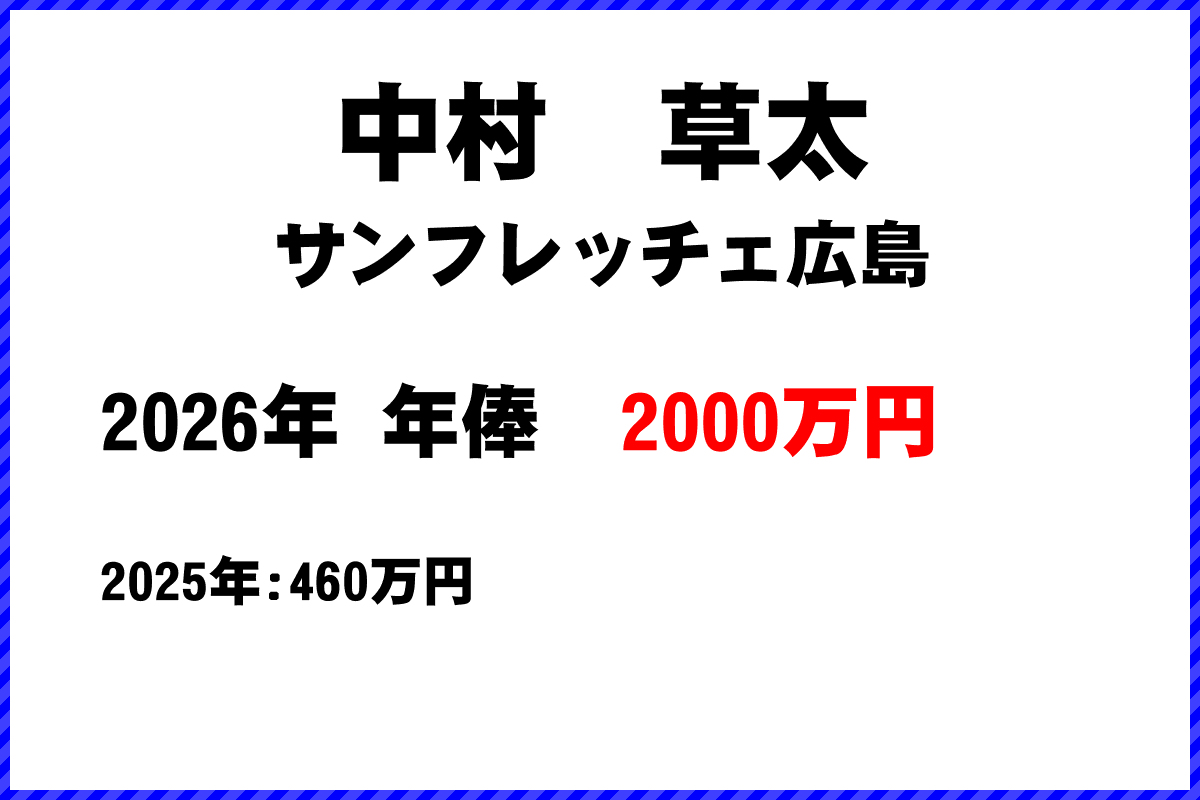 中村　草太
サンフレッチェ広島

2026年 年俸　2000万円

2025年：460万円